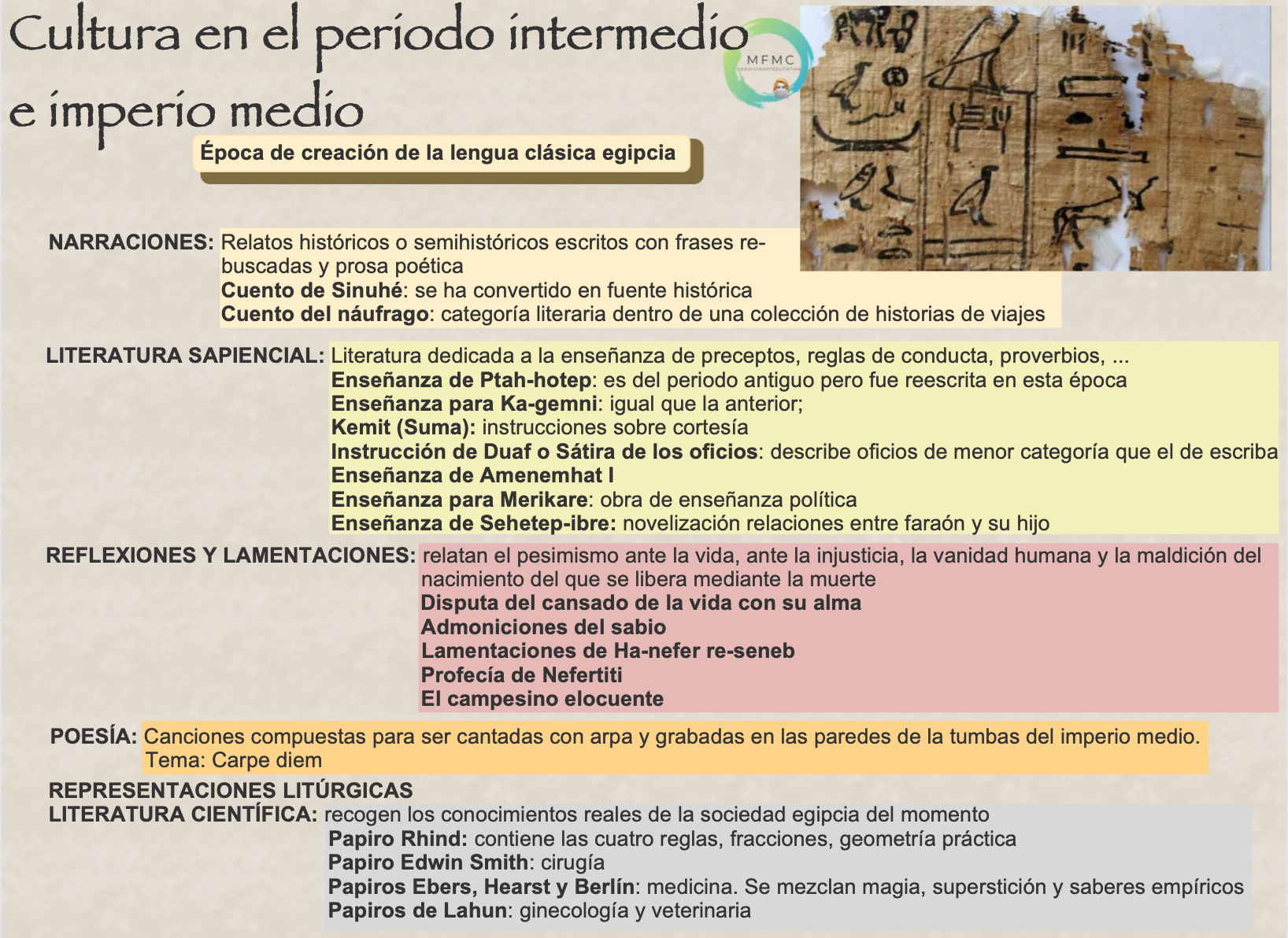 Cultura en el periodo intermedio e imperio medio

MFMC

Época de creación de la lengua clásica egipcia

NARRACIONES: Relatos históricos o semihistóricos escritos con frases rebuscadas y prosa poética
Cuento de Sinuhé: se ha convertido en fuente histórica
Cuento del náufrago: categoría literaria dentro de una colección de historias de viajes

LITERATURA SAPIENCIAL: Literatura dedicada a la enseñanza de preceptos, reglas de conducta, proverbios, ...
Enseñanza de Ptah-hotep: es del periodo antiguo pero fue reescrita en esta época
Enseñanza para Ka-gemni: igual que la anterior;
Kemit (Suma): instrucciones sobre cortesía
Instrucción de Duaf o Sátira de los oficios: describe oficios de menor categoría que el de escriba
Enseñanza de Amenemhat I
Enseñanza para Merikare: obra de enseñanza política
Enseñanza de Sehetep-ibre: novelización relaciones entre faraón y su hijo

REFLEXIONES Y LAMENTACIONES: relatan el pesimismo ante la vida, ante la injusticia, la vanidad humana y la maldición del nacimiento del que se libera mediante la muerte
Disputa del cansado de la vida con su alma
Admoniciones del sabio
Lamentaciones de Ha-nefer re-seneb
Profecía de Nefertiti
El campesino elocuente

POESÍA: Canciones compuestas para ser cantadas con arpa y grabadas en las paredes de la tumbas del imperio medio.
Tema: Carpe diem

REPRESENTACIONES LITÚRGICAS
LITERATURA CIENTÍFICA: recogen los conocimientos reales de la sociedad egipcia del momento
Papiro Rhind: contiene las cuatro reglas, fracciones, geometría práctica
Papiro Edwin Smith: cirugía
Papiros Ebers, Hearst y Berlín: medicina. Se mezclan magia, superstición y saberes empíricos
Papiros de Lahun: ginecología y veterinaria